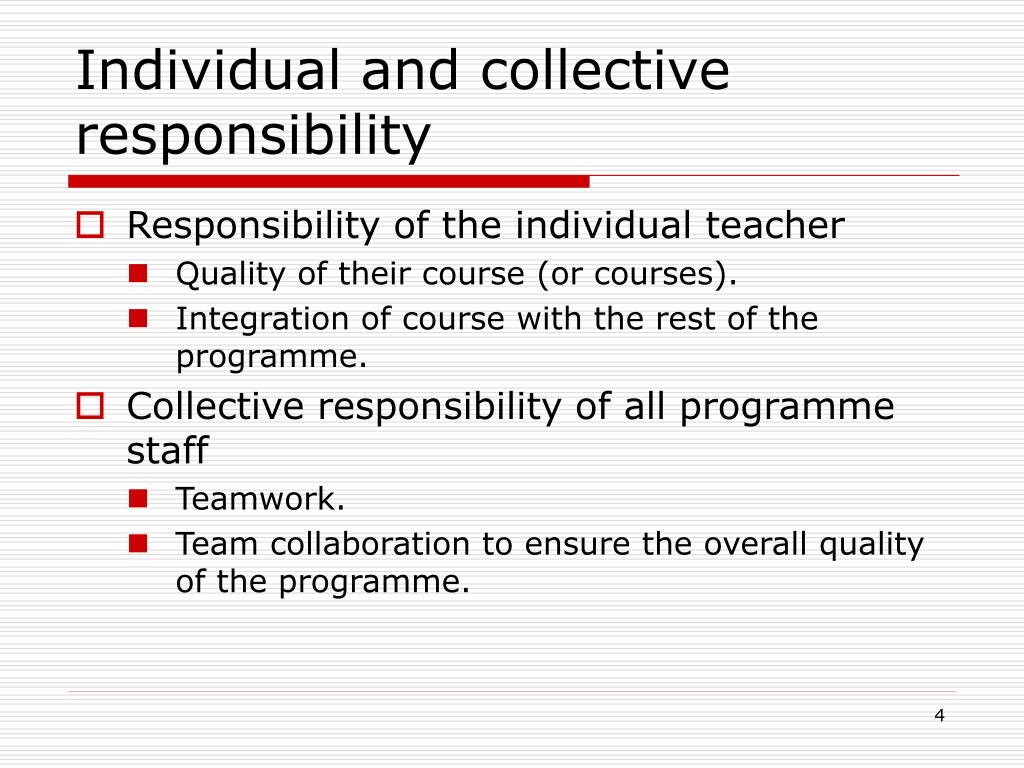 Individual and collective responsibility

Responsibility of the individual teacher

Quality of their course (or courses).

Integration of course with the rest of the programme.

Collective responsibility of all programme staff

Teamwork.

Team collaboration to ensure the overall quality of the programme.

4